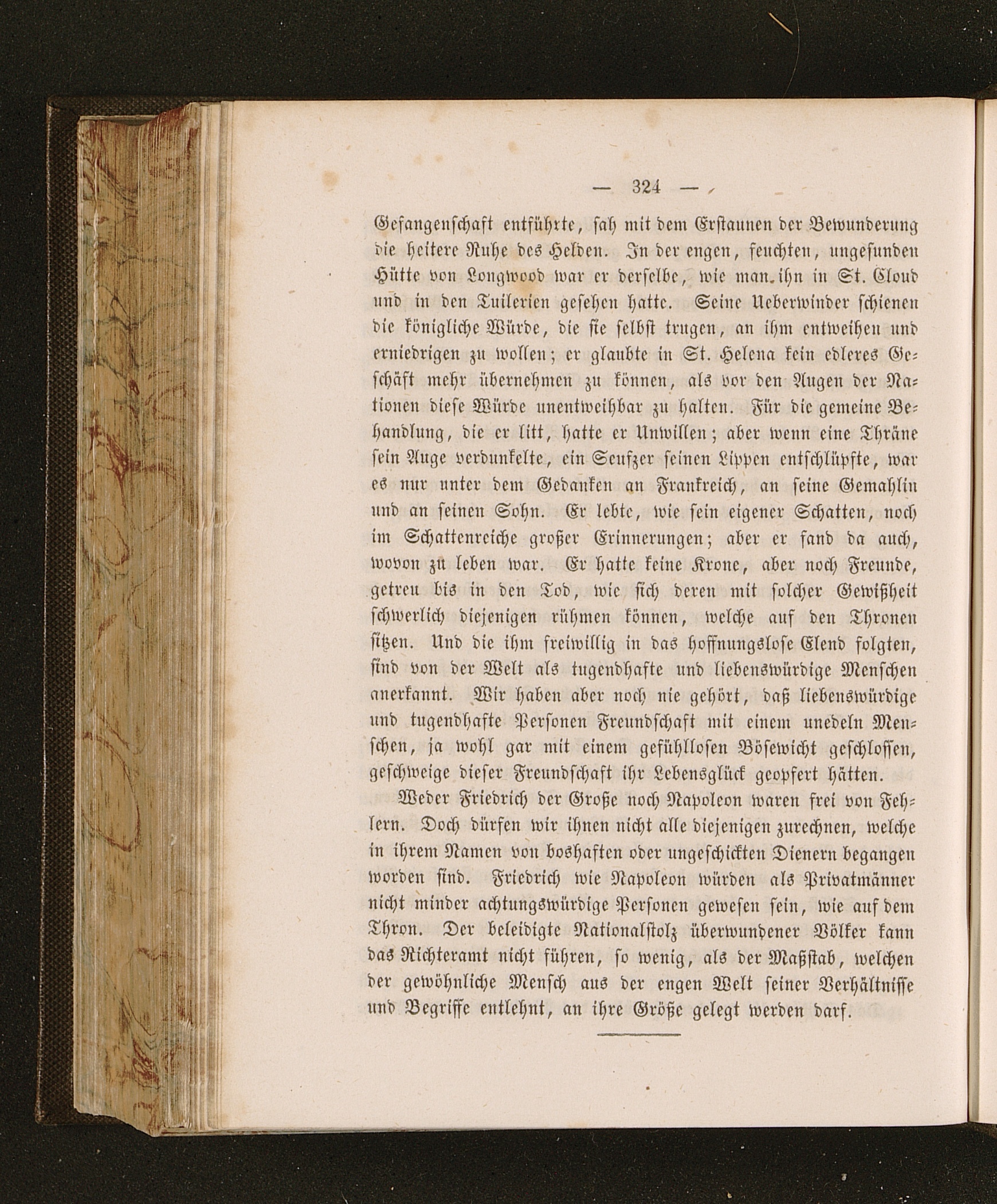 — 324 —

Gefangenschaft entführte, sah mit dem Erstaunen der Bewunderung die heitere Ruhe des Helden. In der engen, feuchten, ungesunden Hütte von Longwood war er derselbe, wie man ihn in St. Cloud und in den Tuilerien gesehen hatte. Seine Ueberwinder schienen die königliche Würde, die sie selbst trugen, an ihm entweihen und erniedrigen zu wollen; er glaubte in St. Helena kein edleres Geschäft mehr übernehmen zu können, als vor den Augen der Nationen diese Würde unentweihbar zu halten. Für die gemeine Behandlung, die er litt, hatte er Unwillen; aber wenn eine Thräne sein Auge verdunkelte, ein Seufzer seinen Lippen entschlüpfte, war es nur unter dem Gedanken an Frankreich, an seine Gemahlin und an seinen Sohn. Er lebte, wie sein eigener Schatten, noch im Schattenreiche großer Erinnerungen; aber er fand da auch, wovon zu leben war. Er hatte keine Krone, aber noch Freunde, getreu bis in den Tod, wie sich deren mit solcher Gewißheit schwerlich diejenigen rühmen können, welche auf den Thronen sitzen. Und die ihm freiwillig in das hoffnungslose Elend folgten, sind von der Welt als tugendhafte und liebenswürdige Menschen anerkannt. Wir haben aber noch nie gehört, daß liebenswürdige und tugendhafte Personen Freundschaft mit einem unedeln Menschen, ja wohl gar mit einem gefühllosen Bösewicht geschlossen, geschweige dieser Freundschaft ihr Lebensglück geopfert hätten.

Weder Friedrich der Große noch Napoleon waren frei von Fehlern. Doch dürfen wir ihnen nicht alle diejenigen zurechnen, welche in ihrem Namen von boshaften oder ungeschickten Dienern begangen worden sind. Friedrich wie Napoleon würden als Privatmänner nicht minder achtungswürdige Personen gewesen sein, wie auf dem Thron. Der beleidigte Nationalstolz überwundener Völker kann das Richteramt nicht führen, so wenig, als der Maßstab, welchen der gewöhnliche Mensch aus der engen Welt seiner Verhältnisse und Begriffe entlehnt, an ihre Größe gelegt werden darf.